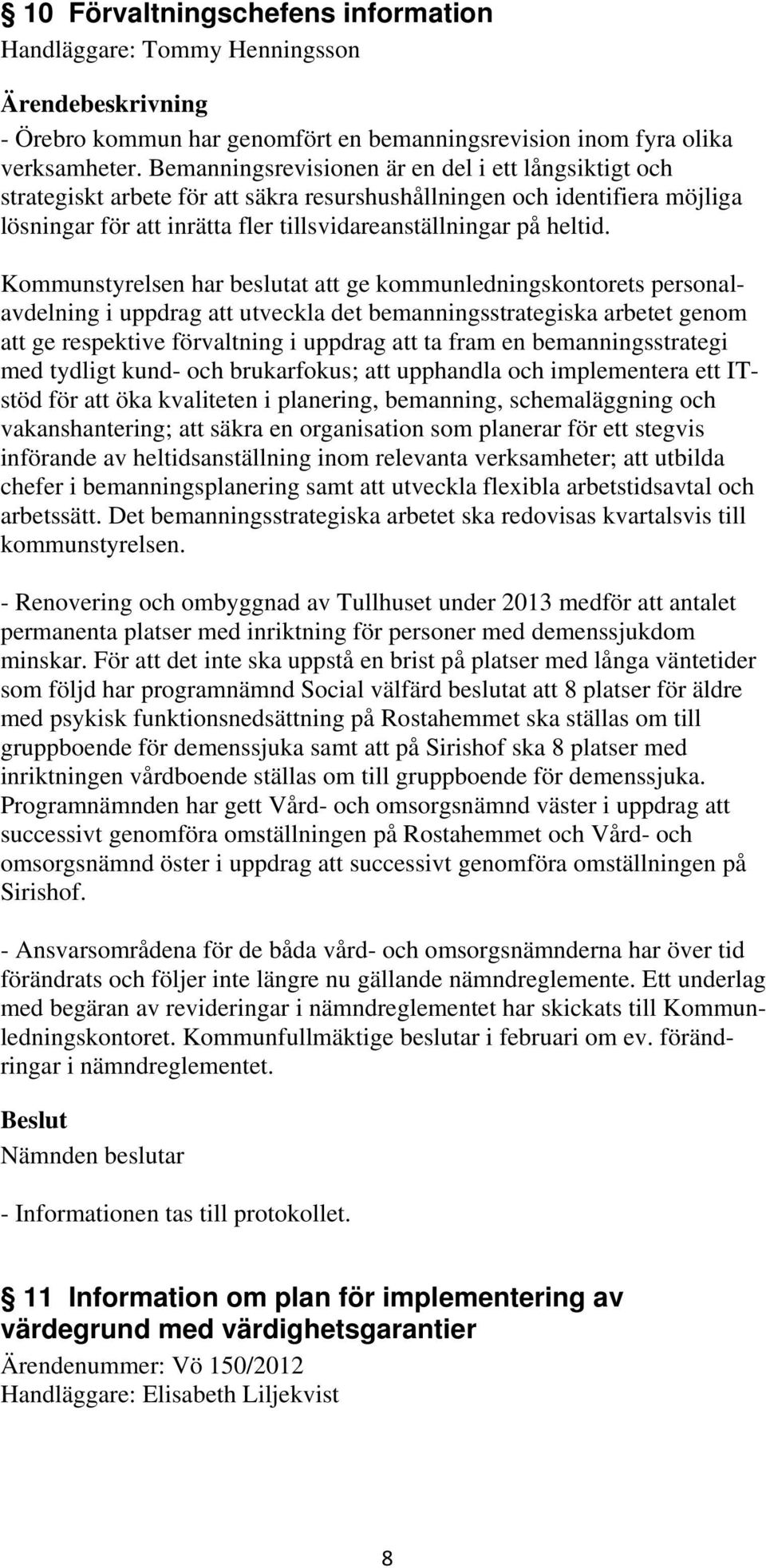 § 10 Förvaltningschefens information
Handläggare: Tommy Henningsson

Ärendebeskrivning
- Örebro kommun har genomfört en bemanningsrevision inom fyra olika verksamheter. Bemanningsrevisionen är en del i ett långsiktigt och strategiskt arbete för att säkra resurshushållningen och identifiera möjliga lösningar för att inrätta fler tillsvidareanställningar på heltid.

Kommunstyrelsen har beslutat att ge kommunledningskontorets personalavdelning i uppdrag att utveckla det bemanningsstrategiska arbetet genom att ge respektive förvaltning i uppdrag att ta fram en bemanningsstrategi med tydligt kund- och brukarfokus; att upphandla och implementera ett IT-stöd för att öka kvaliteten i planering, bemanning, schemaläggning och vakanshantering; att säkra en organisation som planerar för ett stegvis införande av heltidsanställning inom relevanta verksamheter; att utbilda chefer i bemanningsplanering samt att utveckla flexibla arbetstidsavtal och arbetssätt. Det bemanningsstrategiska arbetet ska redovisas kvartalsvis till kommunstyrelsen.

- Renovering och ombyggnad av Tullhuset under 2013 medför att antalet permanenta platser med inriktning för personer med demenssjukdom minskar. För att det inte ska uppstå en brist på platser med långa väntetider som följd har programnämnd Social välfärd beslutat att 8 platser för äldre med psykisk funktionsnedsättning på Rostahemmet ska ställas om till gruppboende för demenssjuka samt att på Sirishof ska 8 platser med inriktningen vårdboende ställas om till gruppboende för demenssjuka. Programnämnden har gett Vård- och omsorgsnämnd väster i uppdrag att successivt genomföra omställningen på Rostahemmet och Vård- och omsorgsnämnd öster i uppdrag att successivt genomföra omställningen på Sirishof.

- Ansvarsområdena för de båda vård- och omsorgsnämnderna har över tid förändrats och följer inte längre nu gällande nämndreglemente. Ett underlag med begäran av revideringar i nämndreglementet har skickats till Kommunledningskontoret. Kommunfullmäktige beslutar i februari om ev. förändringar i nämndreglementet.

Beslut
Nämnden beslutar

- Informationen tas till protokollet.

§ 11 Information om plan för implementering av värdegrund med värdighetsgarantier
Ärendenummer: Vö 150/2012
Handläggare: Elisabeth Liljekvist

8